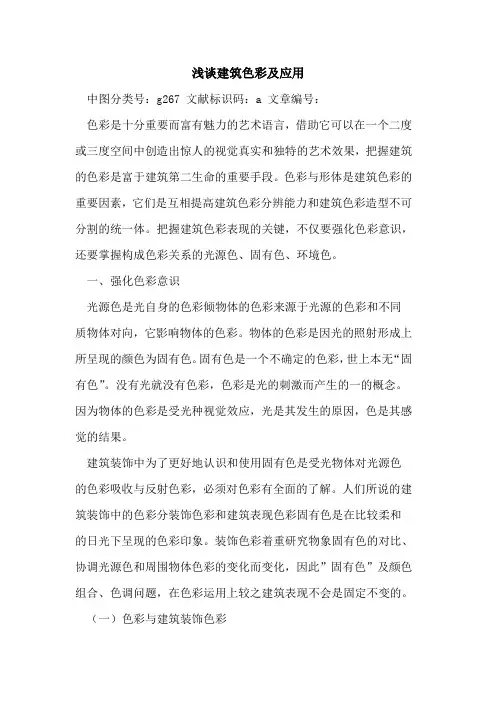 浅谈建筑色彩及应用

中图分类号：g267 文献标识码：a 文章编号：

色彩是十分重要而富有魅力的艺术语言，借助它可以在一个二度或三度空间中创造出惊人的视觉真实和独特的艺术效果，把握建筑的色彩是富于建筑第二生命的重要手段。色彩与形体是建筑色彩的重要因素，它们是互相提高建筑色彩分辨能力和建筑色彩造型不可分割的统一体。把握建筑色彩表现的关键，不仅要强化色彩意识，还要掌握构成色彩关系的光源色、固有色、环境色。

一、强化色彩意识

光源色是光自身的色彩倾物体的色彩来源于光源的色彩和不同质物体对向，它影响物体的色彩。物体的色彩是因光的照射形成上所呈现的颜色为固有色。固有色是一个不确定的色彩，世上本无“固有色”。没有光就没有色彩，色彩是光的刺激而产生的一的概念。因为物体的色彩是受光种视觉效应，光是其发生的原因，色是其感觉的结果。

建筑装饰中为了更好地认识和使用固有色是受光物体对光源色的色彩吸收与反射色彩，必须对色彩有全面的了解。人们所说的建筑装饰中的色彩分装饰色彩和建筑表现色彩固有色是在比较柔和的日光下呈现的色彩印象。装饰色彩着重研究物象固有色的对比、协调光源色和周围物体色彩的变化而变化，因此”固有色”及颜色组合、色调问题，在色彩运用上较之建筑表现不会是固定不变的。

（一）色彩与建筑装饰色彩